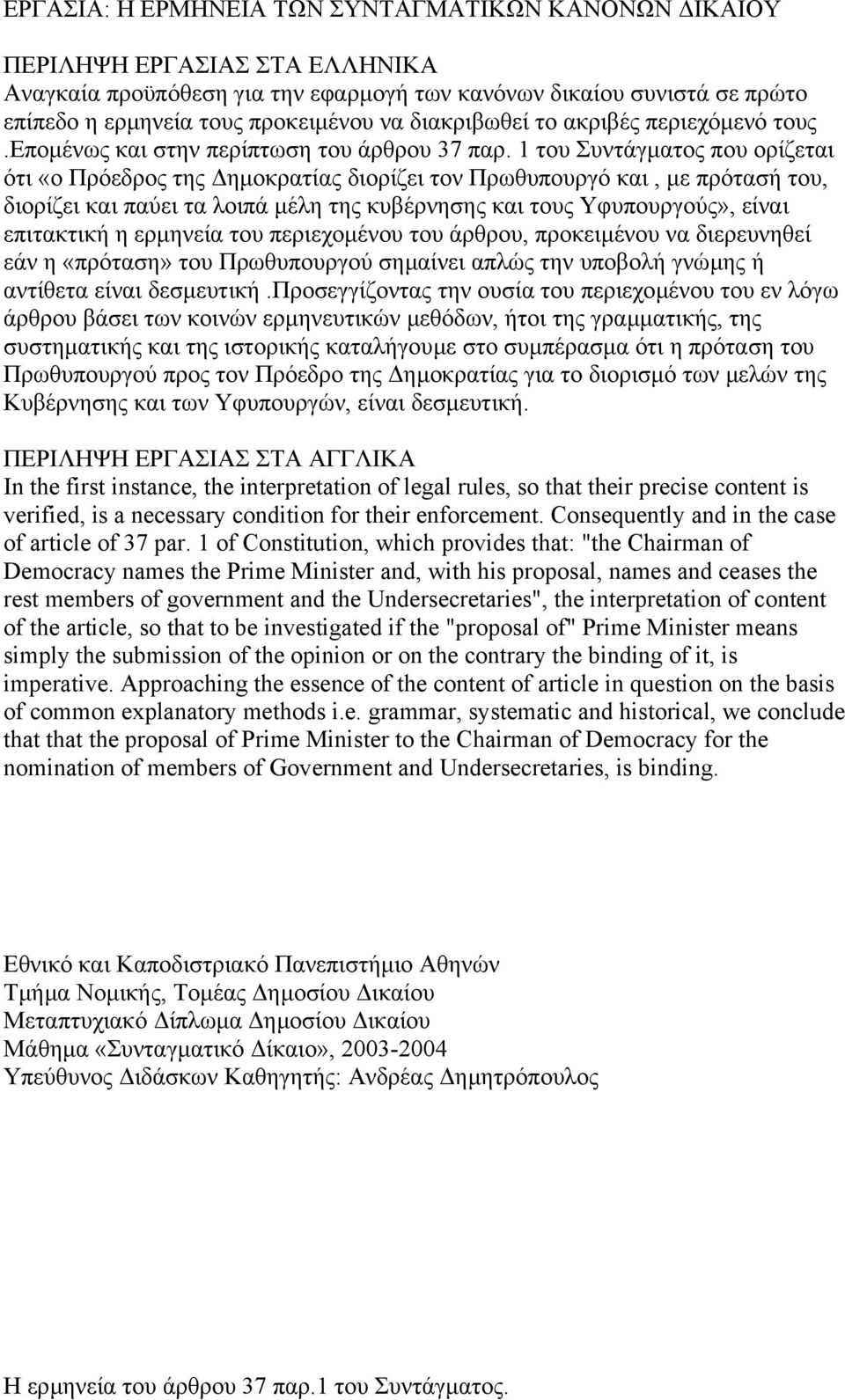 ΕΡΓΑΣΙΑ: Η ΕΡΜΗΝΕΙΑ ΤΩΝ ΣΥΝΤΑΓΜΑΤΙΚΩΝ ΚΑΝΟΝΩΝ ΔΙΚΑΙΟΥ

ΠΕΡΙΛΗΨΗ ΕΡΓΑΣΙΑΣ ΣΤΑ ΕΛΛΗΝΙΚΑ
Αναγκαία προϋπόθεση για την εφαρμογή των κανόνων δικαίου συνιστά σε πρώτο επίπεδο η ερμηνεία τους προκειμένου να διακριβωθεί το ακριβές περιεχόμενό τους .Επομένως και στην περίπτωση του άρθρου 37 παρ. 1 του Συντάγματος που ορίζεται ότι «ο Πρόεδρος της Δημοκρατίας διορίζει τον Πρωθυπουργό και , με πρότασή του, διορίζει και παύει τα λοιπά μέλη της κυβέρνησης και τους Υφυπουργούς», είναι επιτακτική η ερμηνεία του περιεχομένου του άρθρου, προκειμένου να διερευνηθεί εάν η «πρόταση» του Πρωθυπουργού σημαίνει απλώς την υποβολή γνώμης ή αντίθετα είναι δεσμευτική .Προσεγγίζοντας την ουσία του περιεχομένου του εν λόγω άρθρου βάσει των κοινών ερμηνευτικών μεθόδων, ήτοι της γραμματικής, της συστηματικής και της ιστορικής καταλήγουμε στο συμπέρασμα ότι η πρόταση του Πρωθυπουργού προς τον Πρόεδρο της Δημοκρατίας για το διορισμό των μελών της Κυβέρνησης και των Υφυπουργών, είναι δεσμευτική.

ΠΕΡΙΛΗΨΗ ΕΡΓΑΣΙΑΣ ΣΤΑ ΑΓΓΛΙΚΑ
In the first instance, the interpretation of legal rules, so that their precise content is verified, is a necessary condition for their enforcement. Consequently and in the case of article of 37 par. 1 of Constitution, which provides that: "the Chairman of Democracy names the Prime Minister and, with his proposal, names and ceases the rest members of government and the Undersecretaries", the interpretation of content of the article, so that to be investigated if the "proposal of" Prime Minister means simply the submission of the opinion or on the contrary the binding of it, is imperative. Approaching the essence of the content of article in question on the basis of common explanatory methods i.e. grammar, systematic and historical, we conclude that that the proposal of Prime Minister to the Chairman of Democracy for the nomination of members of Government and Undersecretaries, is binding.

Εθνικό και Καποδιστριακό Πανεπιστήμιο Αθηνών
Τμήμα Νομικής, Τομέας Δημοσίου Δικαίου
Μεταπτυχιακό Δίπλωμα Δημοσίου Δικαίου
Μάθημα «Συνταγματικό Δίκαιο», 2003-2004
Υπεύθυνος Διδάσκων Καθηγητής: Ανδρέας Δημητρόπουλος

Η ερμηνεία του άρθρου 37 παρ.1 του Συντάγματος.